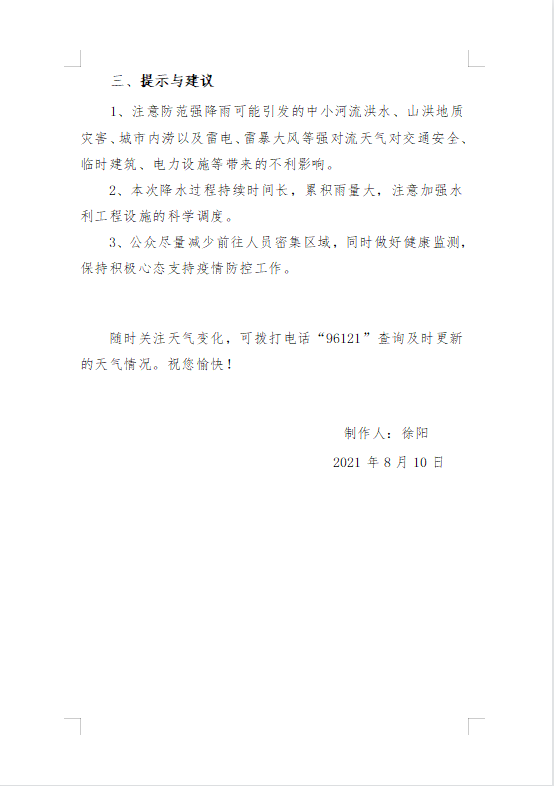 三、提示与建议

1、注意防范强降雨可能引发的中小河流洪水、山洪地质灾害、城市内涝以及雷电、雷暴大风等强对流天气对交通安全、临时建筑、电力设施等带来的不利影响。

2、本次降水过程持续时间长，累积雨量大，注意加强水利工程设施的科学调度。

3、公众尽量减少前往人员密集区域，同时做好健康监测，保持积极心态支持疫情防控工作。

随时关注天气变化，可拨打电话“96121”查询及时更新的天气情况。祝您愉快！

制作人：徐阳

2021 年 8 月 10 日